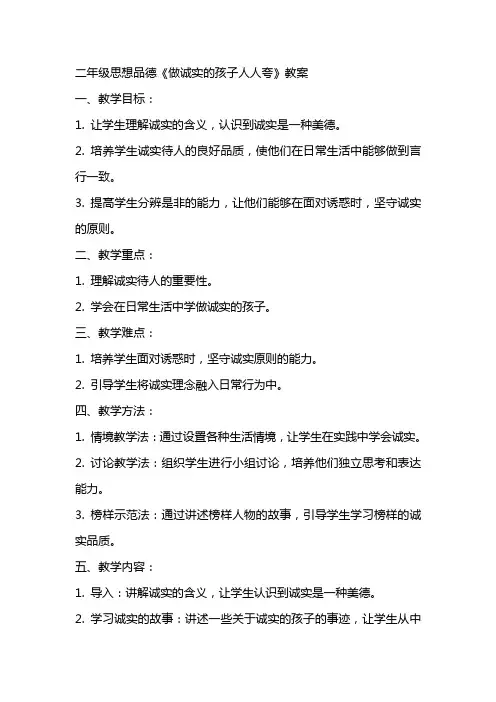 二年级思想品德《做诚实的孩子人人夸》教案

一、教学目标：

1. 让学生理解诚实的含义，认识到诚实是一种美德。

2. 培养学生诚实待人的良好品质，使他们在日常生活中能够做到言行一致。

3. 提高学生分辨是非的能力，让他们能够在面对诱惑时，坚守诚实的原则。

二、教学重点：

1. 理解诚实待人的重要性。

2. 学会在日常生活中学做诚实的孩子。

三、教学难点：

1. 培养学生面对诱惑时，坚守诚实原则的能力。

2. 引导学生将诚实理念融入日常行为中。

四、教学方法：

1. 情境教学法：通过设置各种生活情境，让学生在实践中学会诚实。

2. 讨论教学法：组织学生进行小组讨论，培养他们独立思考和表达能力。

3. 榜样示范法：通过讲述榜样人物的故事，引导学生学习榜样的诚实品质。

五、教学内容：

1. 导入：讲解诚实的含义，让学生认识到诚实是一种美德。

2. 学习诚实的故事：讲述一些关于诚实的孩子的事迹，让学生从中